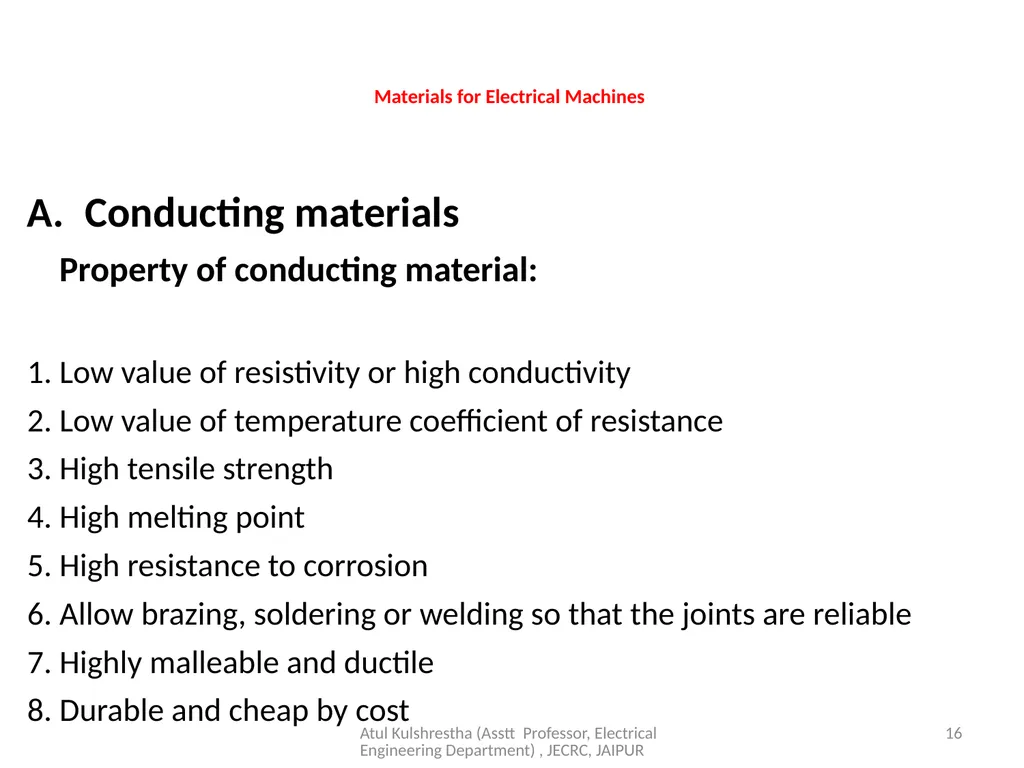 Materials for Electrical Machines

A. Conducting materials

Property of conducting material:

1. Low value of resistivity or high conductivity
2. Low value of temperature coefficient of resistance
3. High tensile strength
4. High melting point
5. High resistance to corrosion
6. Allow brazing, soldering or welding so that the joints are reliable
7. Highly malleable and ductile
8. Durable and cheap by cost

Atul Kulshrestha (Asstt Professor, Electrical Engineering Department) , JECRC, JAIPUR

16